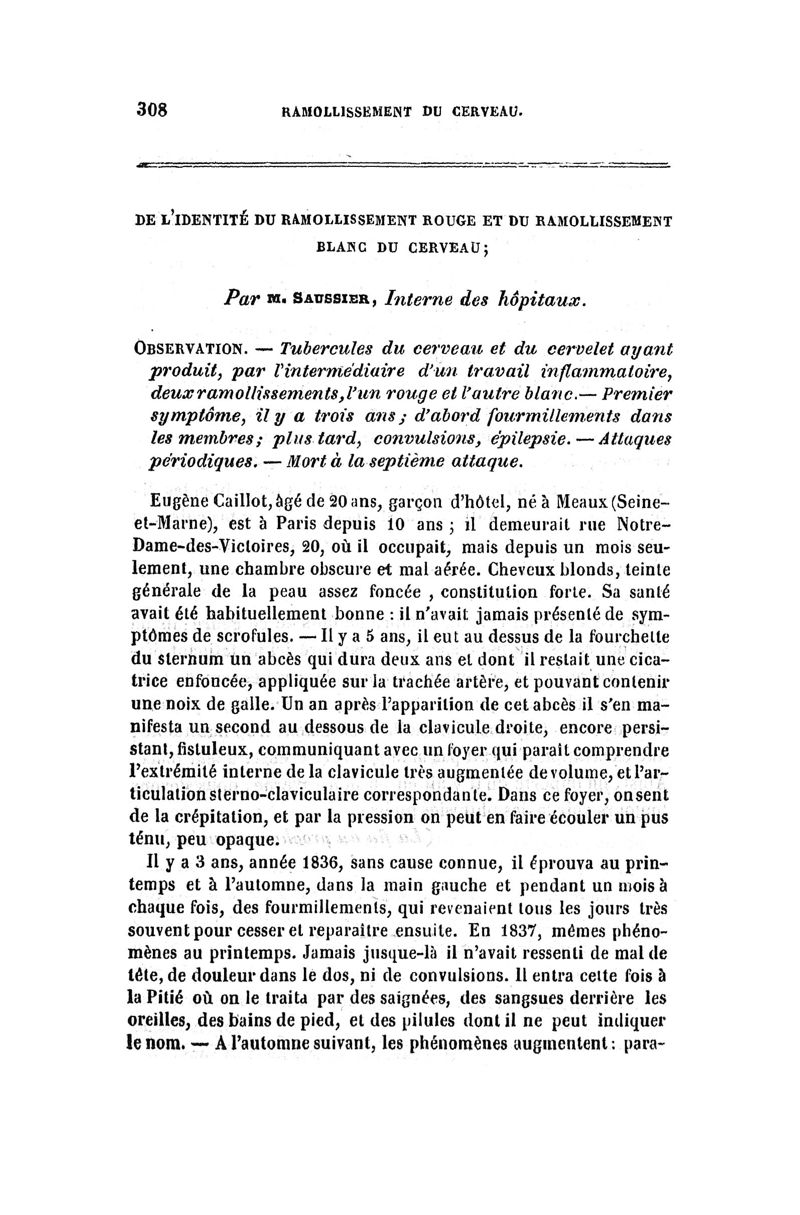 308 RAMOLLISSEMENT DU CERVEAU.

DE L'IDENTITÉ DU RAMOLLISSEMENT ROUGE ET DU RAMOLLISSEMENT BLANC DU CERVEAU;

Par M. SAUSSIER, Interne des hôpitaux.

OBSERVATION. — Tubercules du cerveau et du cervelet ayant produit, par l'intermédiaire d'un travail inflammatoire, deux ramollissements, l'un rouge et l'autre blanc.— Premier symptôme, il y a trois ans; d'abord fourmillements dans les membres; plus tard, convulsions, épilepsie. — Attaques périodiques. — Mort à la septième attaque.

Eugène Caillot, âgé de 20 ans, garçon d'hôtel, né à Meaux (Seine-et-Marne), est à Paris depuis 10 ans ; il demeurait rue Notre-Dame-des-Victoires, 20, où il occupait, mais depuis un mois seulement, une chambre obscure et mal aérée. Cheveux blonds, teinte générale de la peau assez foncée , constitution forte. Sa santé avait été habituellement bonne : il n'avait jamais présenté de symptômes de scrofules. — Il y a 5 ans, il eut au dessus de la fourchette du sternum un abcès qui dura deux ans et dont il restait une cicatrice enfoncée, appliquée sur la trachée artère, et pouvant contenir une noix de galle. Un an après l'apparition de cet abcès il s'en manifesta un second au dessous de la clavicule droite, encore persistant, fistuleux, communiquant avec un foyer qui paraît comprendre l'extrémité interne de la clavicule très augmentée de volume, et l'articulation sterno-claviculaire correspondante. Dans ce foyer, on sent de la crépitation, et par la pression on peut en faire écouler un pus ténu, peu opaque.

Il y a 3 ans, année 1836, sans cause connue, il éprouva au printemps et à l'automne, dans la main gauche et pendant un mois à chaque fois, des fourmillements, qui revenaient tous les jours très souvent pour cesser et reparaître ensuite. En 1837, mêmes phénomènes au printemps. Jamais jusque-là il n'avait ressenti de mal de tête, de douleur dans le dos, ni de convulsions. Il entra cette fois à la Pitié où on le traita par des saignées, des sangsues derrière les oreilles, des bains de pied, et des pilules dont il ne peut indiquer le nom. — A l'automne suivant, les phénomènes augmentent : para-